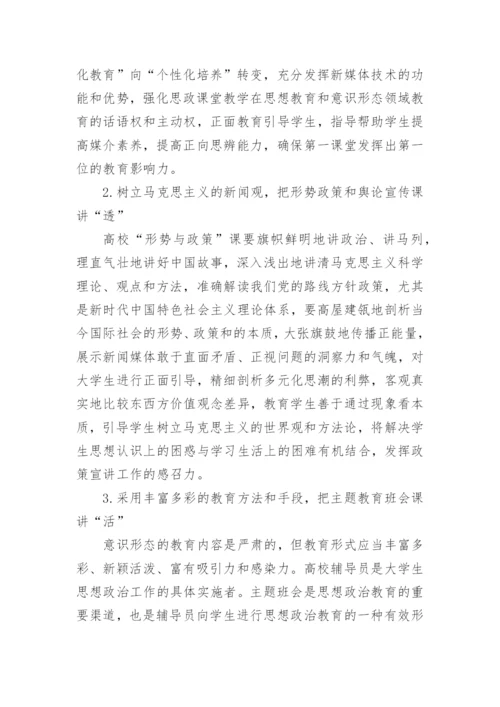 化教育”向“个性化培养”转变，充分发挥新媒体技术的功能和优势，强化思政课堂教学在思想教育和意识形态领域教育的话语权和主动权，正面教育引导学生，指导帮助学生提高媒介素养，提高正向思辨能力，确保第一课堂发挥出第一位的教育影响力。

2.树立马克思主义的新闻观，把形势政策和舆论宣传课讲“透”

高校“形势与政策”课要旗帜鲜明地讲政治、讲马列，理直气壮地讲好中国故事，深入浅出地讲清马克思主义科学理论、观点和方法，准确解读我们党的路线方针政策，尤其是新时代中国特色社会主义理论体系，要高屋建瓴地剖析当今国际社会的形势、政策和的本质，大张旗鼓地传播正能量，展示新闻媒体敢于直面矛盾、正视问题的洞察力和气魄，对大学生进行正面引导，精细剖析多元化思潮的利弊，客观真实地比较东西方价值观念差异，教育学生善于通过现象看本质，引导学生树立马克思主义的世界观和方法论，将解决学生思想认识上的困惑与学习生活上的困难有机结合，发挥政策宣讲工作的感召力。

3.采用丰富多彩的教育方法和手段，把主题教育班会课讲“活”

意识形态的教育内容是严肃的，但教育形式应当丰富多彩、新颖活泼、富有吸引力和感染力。高校辅导员是大学生思想政治工作的具体实施者。主题班会是思想政治教育的重要渠道，也是辅导员向学生进行思想政治教育的一种有效形